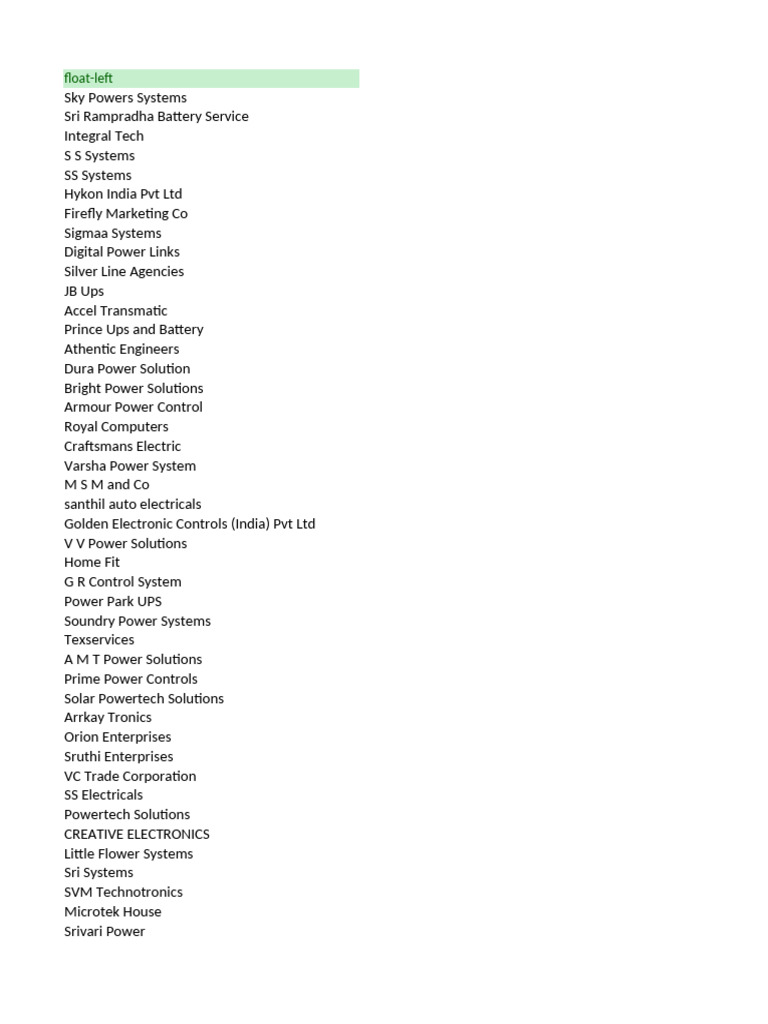 float-left
Sky Powers Systems
Sri Rampradha Battery Service
Integral Tech
S S Systems
SS Systems
Hykon India Pvt Ltd
Firefly Marketing Co
Sigmaa Systems
Digital Power Links
Silver Line Agencies
JB Ups
Accel Transmatic
Prince Ups and Battery
Athentic Engineers
Dura Power Solution
Bright Power Solutions
Armour Power Control
Royal Computers
Craftsmans Electric
Varsha Power System
M S M and Co
santhil auto electricals
Golden Electronic Controls (India) Pvt Ltd
V V Power Solutions
Home Fit
G R Control System
Power Park UPS
Soundry Power Systems
Texservices
A M T Power Solutions
Prime Power Controls
Solar Powertech Solutions
Arrkay Tronics
Orion Enterprises
Sruthi Enterprises
VC Trade Corporation
SS Electricals
Powertech Solutions
CREATIVE ELECTRONICS
Little Flower Systems
Sri Systems
SVM Technotronics
Microtek House
Srivari Power